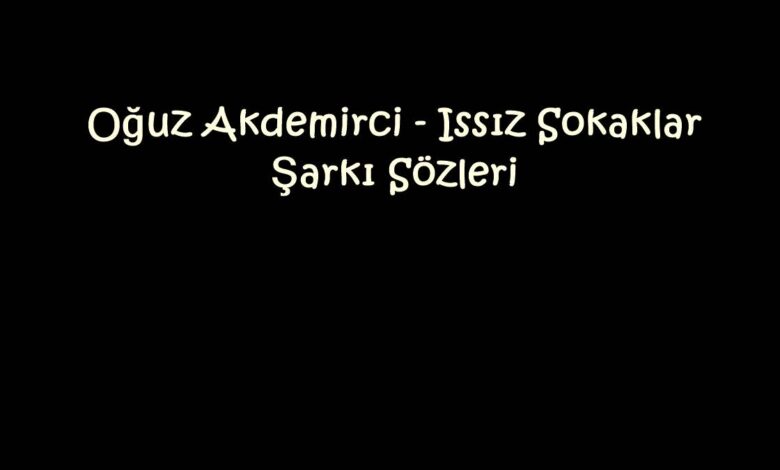 Oğuz Akdemirci - Issız Sokaklar Şarkı Sözleri